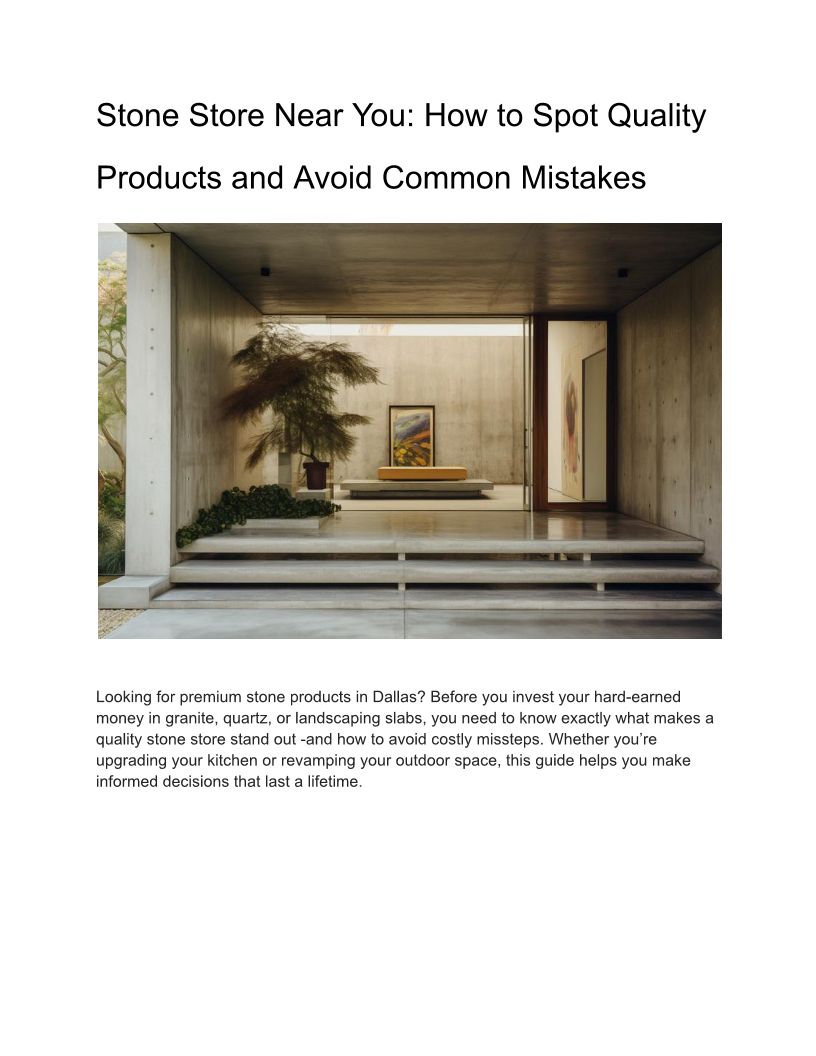 Stone Store Near You: How to Spot Quality Products and Avoid Common Mistakes

Looking for premium stone products in Dallas? Before you invest your hard-earned money in granite, quartz, or landscaping slabs, you need to know exactly what makes a quality stone store stand out -and how to avoid costly missteps. Whether you're upgrading your kitchen or revamping your outdoor space, this guide helps you make informed decisions that last a lifetime.